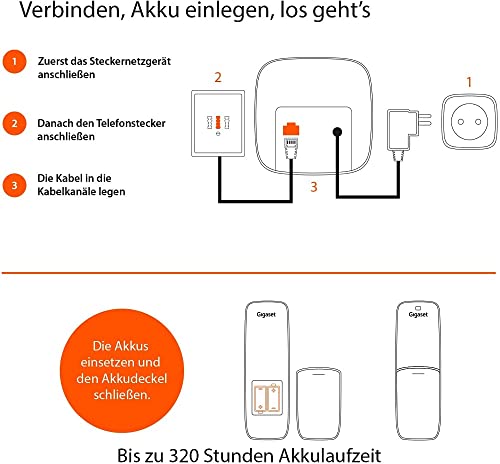 Verbinden, Akku einlegen, los geht's

1 Zuerst das Steckernetzgerät anschließen

2 Danach den Telefonstecker anschließen

3 Die Kabel in die Kabelkanäle legen

2

1

3

Die Akkus einsetzen und den Akkudeckel schließen.

Gigaset

Gigaset

Bis zu 320 Stunden Akkulaufzeit